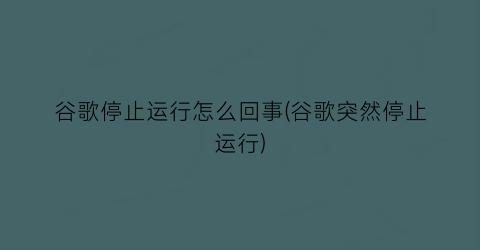 谷歌停止运行怎么回事(谷歌突然停止运行)